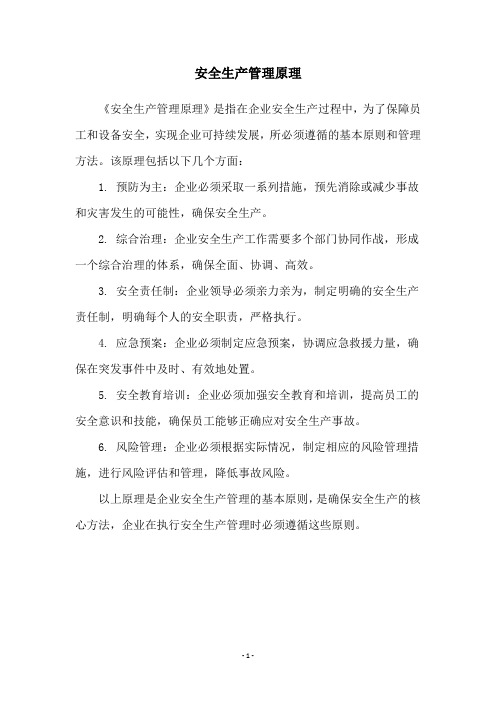 安全生产管理原理

《安全生产管理原理》是指在企业安全生产过程中，为了保障员工和设备安全，实现企业可持续发展，所必须遵循的基本原则和管理方法。该原理包括以下几个方面：

1. 预防为主：企业必须采取一系列措施，预先消除或减少事故和灾害发生的可能性，确保安全生产。

2. 综合治理：企业安全生产工作需要多个部门协同作战，形成一个综合治理的体系，确保全面、协调、高效。

3. 安全责任制：企业领导必须亲力亲为，制定明确的安全生产责任制，明确每个人的安全职责，严格执行。

4. 应急预案：企业必须制定应急预案，协调应急救援力量，确保在突发事件中及时、有效地处置。

5. 安全教育培训：企业必须加强安全教育和培训，提高员工的安全意识和技能，确保员工能够正确应对安全生产事故。

6. 风险管理：企业必须根据实际情况，制定相应的风险管理措施，进行风险评估和管理，降低事故风险。

以上原理是企业安全生产管理的基本原则，是确保安全生产的核心方法，企业在执行安全生产管理时必须遵循这些原则。

- 1 -